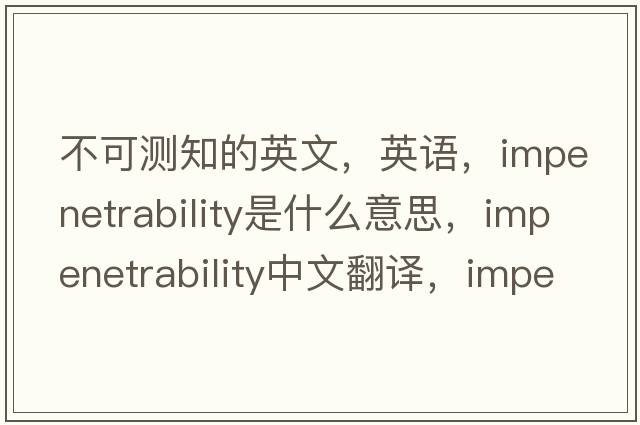 不可测知的英文，英语，impenetrability是什么意思，impenetrability中文翻译，impe